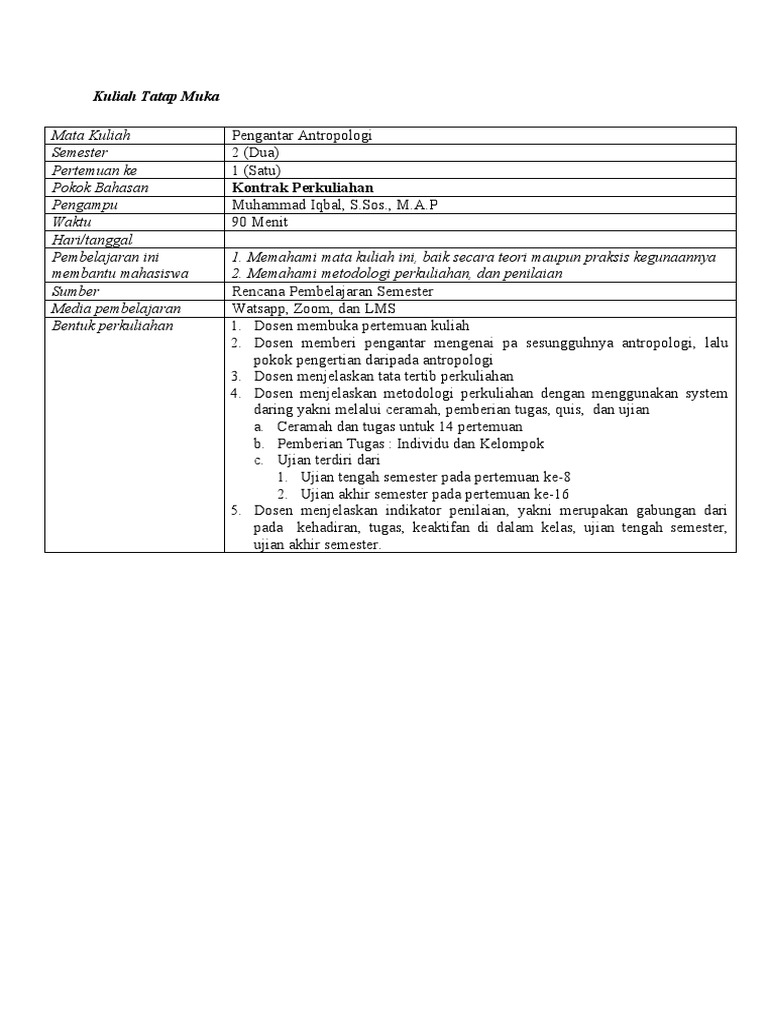 Kuliah Tatap Muka

| Mata Kuliah | Pengantar Antropologi |
|---|---|
| Semester | 2 (Dua) |
| Pertemuan ke | 1 (Satu) |
| Pokok Bahasan | Kontrak Perkuliahan |
| Pengampu | Muhammad Iqbal, S.Sos., M.A.P |
| Waktu | 90 Menit |
| Hari/tanggal | |
| Pembelajaran ini membantu mahasiswa | 1. Memahami mata kuliah ini, baik secara teori maupun praksis kegunaannya 2. Memahami metodologi perkuliahan, dan penilaian |
| Sumber | Rencana Pembelajaran Semester |
| Media pembelajaran | Watsapp, Zoom, dan LMS |
| Bentuk perkuliahan | 1. Dosen membuka pertemuan kuliah 2. Dosen memberi pengantar mengenai pa sesungguhnya antropologi, lalu pokok pengertian daripada antropologi 3. Dosen menjelaskan tata tertib perkuliahan 4. Dosen menjelaskan metodologi perkuliahan dengan menggunakan system daring yakni melalui ceramah, pemberian tugas, quis, dan ujian a. Ceramah dan tugas untuk 14 pertemuan b. Pemberian Tugas : Individu dan Kelompok c. Ujian terdiri dari 1. Ujian tengah semester pada pertemuan ke-8 2. Ujian akhir semester pada pertemuan ke-16 5. Dosen menjelaskan indikator penilaian, yakni merupakan gabungan dari pada kehadiran, tugas, keaktifan di dalam kelas, ujian tengah semester, ujian akhir semester. |